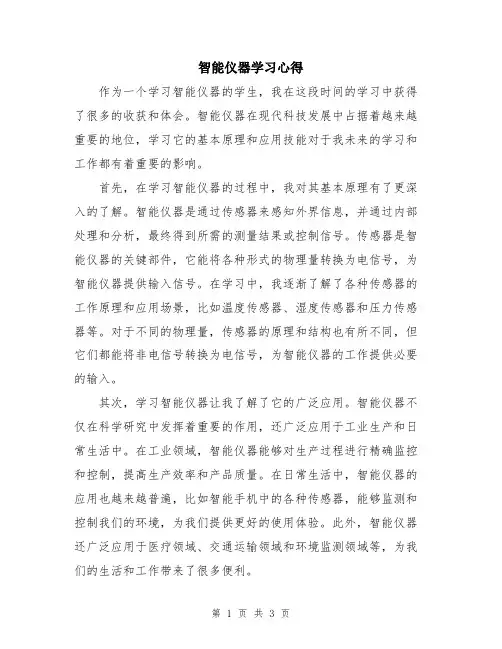 智能仪器学习心得

作为一个学习智能仪器的学生，我在这段时间的学习中获得了很多的收获和体会。智能仪器在现代科技发展中占据着越来越重要的地位，学习它的基本原理和应用技能对于我未来的学习和工作都有着重要的影响。

首先，在学习智能仪器的过程中，我对其基本原理有了更深入的了解。智能仪器是通过传感器来感知外界信息，并通过内部处理和分析，最终得到所需的测量结果或控制信号。传感器是智能仪器的关键部件，它能将各种形式的物理量转换为电信号，为智能仪器提供输入信号。在学习中，我逐渐了解了各种传感器的工作原理和应用场景，比如温度传感器、湿度传感器和压力传感器等。对于不同的物理量，传感器的原理和结构也有所不同，但它们都能将非电信号转换为电信号，为智能仪器的工作提供必要的输入。

其次，学习智能仪器让我了解了它的广泛应用。智能仪器不仅在科学研究中发挥着重要的作用，还广泛应用于工业生产和日常生活中。在工业领域，智能仪器能够对生产过程进行精确监控和控制，提高生产效率和产品质量。在日常生活中，智能仪器的应用也越来越普遍，比如智能手机中的各种传感器，能够监测和控制我们的环境，为我们提供更好的使用体验。此外，智能仪器还广泛应用于医疗领域、交通运输领域和环境监测领域等，为我们的生活和工作带来了很多便利。

第 1 页 共 3 页